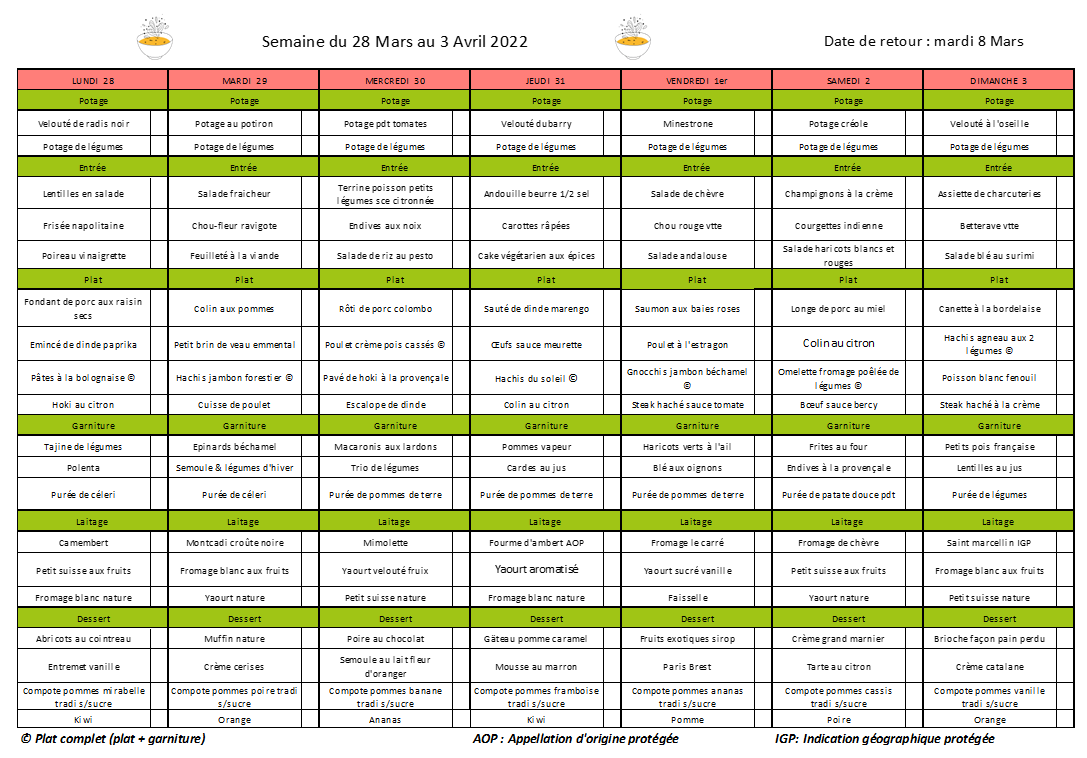 Semaine du 28 Mars au 3 Avril 2022

Date de retour : mardi 8 Mars

| LUNDI 28 | MARDI 29 | MERCREDI 30 | JEUDI 31 | VENDREDI 1er | SAMEDI 2 | DIMANCHE 3 |
|---|---|---|---|---|---|---|
| Potage | Potage | Potage | Potage | Potage | Potage | Potage |
| Velouté de radis noir | Potage au potiron | Potage pdt tomates | Velouté dubarry | Minestrone | Potage créole | Velouté à l'oseille |
| Potage de légumes | Potage de légumes | Potage de légumes | Potage de légumes | Potage de légumes | Potage de légumes | Potage de légumes |
| Entrée | Entrée | Entrée | Entrée | Entrée | Entrée | Entrée |
| Lentilles en salade | Salade fraicheur | Terrine poisson petits légumes sce citronnée | Andouille beurre 1/2 sel | Salade de chèvre | Champignons à la crème | Assiette de charcuteries |
| Frisée napolitaine | Chou-fleur ravigote | Endives aux noix | Carottes râpées | Chou rouge vtte | Courgettes indienne | Betterave vtte |
| Poireau vinaigrette | Feuilleté à la viande | Salade de riz au pesto | Cake végétarien aux épices | Salade andalouse | Salade haricots blancs et rouges | Salade blé au surimi |
| Plat | Plat | Plat | Plat | Plat | Plat | Plat |
| Fondant de porc aux raisin secs | Colin aux pommes | Rôti de porc colombo | Sauté de dinde marengo | Saumon aux baies roses | Longe de porc au miel | Canette à la bordelaise |
| Emincé de dinde paprika | Petit brin de veau emmental | Poulet crème pois cassés © | Œufs sauce meurette | Poulet à l'estragon | Colin au citron | Hachis agneau aux 2 légumes © |
| Pâtes à la bolognaise © | Hachis jambon forestier © | Pavé de hoki à la provençale | Hachis du soleil © | Gnocchis jambon béchamel © | Omelette fromage poêlée de légumes © | Poisson blanc fenouil |
| Hoki au citron | Cuisse de poulet | Escalope de dinde | Colin au citron | Steak haché sauce tomate | Bœuf sauce bercy | Steak haché à la crème |
| Garniture | Garniture | Garniture | Garniture | Garniture | Garniture | Garniture |
| Tajine de légumes | Epinards béchamel | Macaronis aux lardons | Pommes vapeur | Haricots verts à l'ail | Frites au four | Petits pois française |
| Polenta | Semoule & légumes d'hiver | Trio de légumes | Cardes au jus | Blé aux oignons | Endives à la provençale | Lentilles au jus |
| Purée de céleri | Purée de céleri | Purée de pommes de terre | Purée de pommes de terre | Purée de pommes de terre | Purée de patate douce pdt | Purée de légumes |
| Laitage | Laitage | Laitage | Laitage | Laitage | Laitage | Laitage |
| Camembert | Montcadi croûte noire | Mimolette | Fourme d'ambert AOP | Fromage le carré | Fromage de chèvre | Saint marcellin IGP |
| Petit suisse aux fruits | Fromage blanc aux fruits | Yaourt velouté fruix | Yaourt aromatisé | Yaourt sucré vanille | Petit suisse aux fruits | Fromage blanc aux fruits |
| Fromage blanc nature | Yaourt nature | Petit suisse nature | Fromage blanc nature | Faisselle | Yaourt nature | Petit suisse nature |
| Dessert | Dessert | Dessert | Dessert | Dessert | Dessert | Dessert |
| Abricots au cointreau | Muffin nature | Poire au chocolat | Gâteau pomme caramel | Fruits exotiques sirop | Crème grand marnier | Brioche façon pain perdu |
| Entremet vanille | Crème cerises | Semoule au lait fleur d'oranger | Mousse au marron | Paris Brest | Tarte au citron | Crème catalane |
| Compote pommes mirabelle tradi s/sucre | Compote pommes poire tradi s/sucre | Compote pommes banane tradi s/sucre | Compote pommes framboise tradi s/sucre | Compote pommes ananas tradi s/sucre | Compote pommes cassis tradi s/sucre | Compote pommes vanille tradi s/sucre |
| Kiwi | Orange | Ananas | Kiwi | Pomme | Poire | Orange |

© Plat complet (plat + garniture)    AOP : Appellation d'origine protégée    IGP: Indication géographique protégée